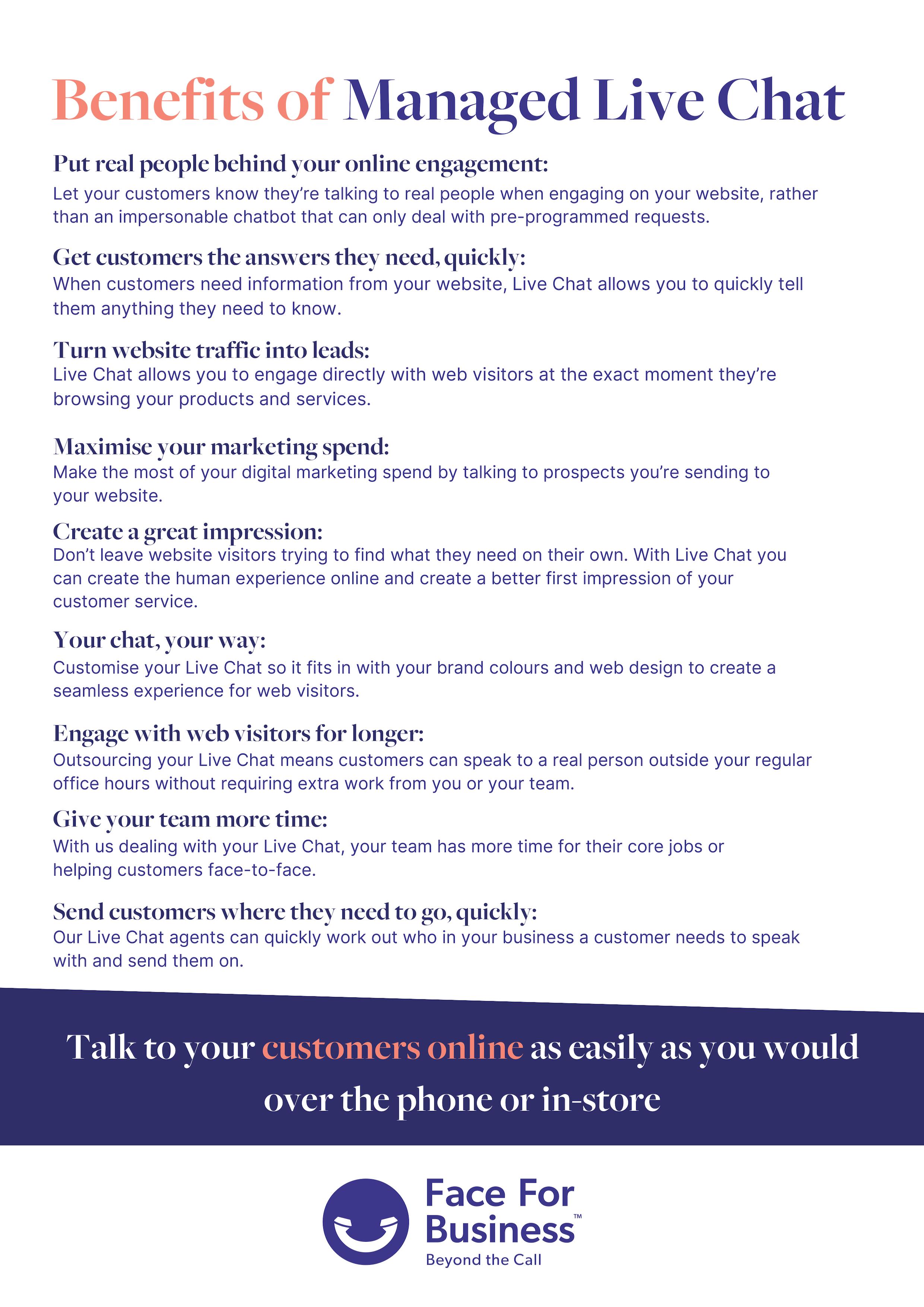 Benefits of Managed Live Chat

Put real people behind your online engagement:
Let your customers know they're talking to real people when engaging on your website, rather than an impersonable chatbot that can only deal with pre-programmed requests.

Get customers the answers they need, quickly:
When customers need information from your website, Live Chat allows you to quickly tell them anything they need to know.

Turn website traffic into leads:
Live Chat allows you to engage directly with web visitors at the exact moment they're browsing your products and services.

Maximise your marketing spend:
Make the most of your digital marketing spend by talking to prospects you're sending to your website.

Create a great impression:
Don't leave website visitors trying to find what they need on their own. With Live Chat you can create the human experience online and create a better first impression of your customer service.

Your chat, your way:
Customise your Live Chat so it fits in with your brand colours and web design to create a seamless experience for web visitors.

Engage with web visitors for longer:
Outsourcing your Live Chat means customers can speak to a real person outside your regular office hours without requiring extra work from you or your team.

Give your team more time:
With us dealing with your Live Chat, your team has more time for their core jobs or helping customers face-to-face.

Send customers where they need to go, quickly:
Our Live Chat agents can quickly work out who in your business a customer needs to speak with and send them on.

Talk to your customers online as easily as you would over the phone or in-store

Face For Business™
Beyond the Call